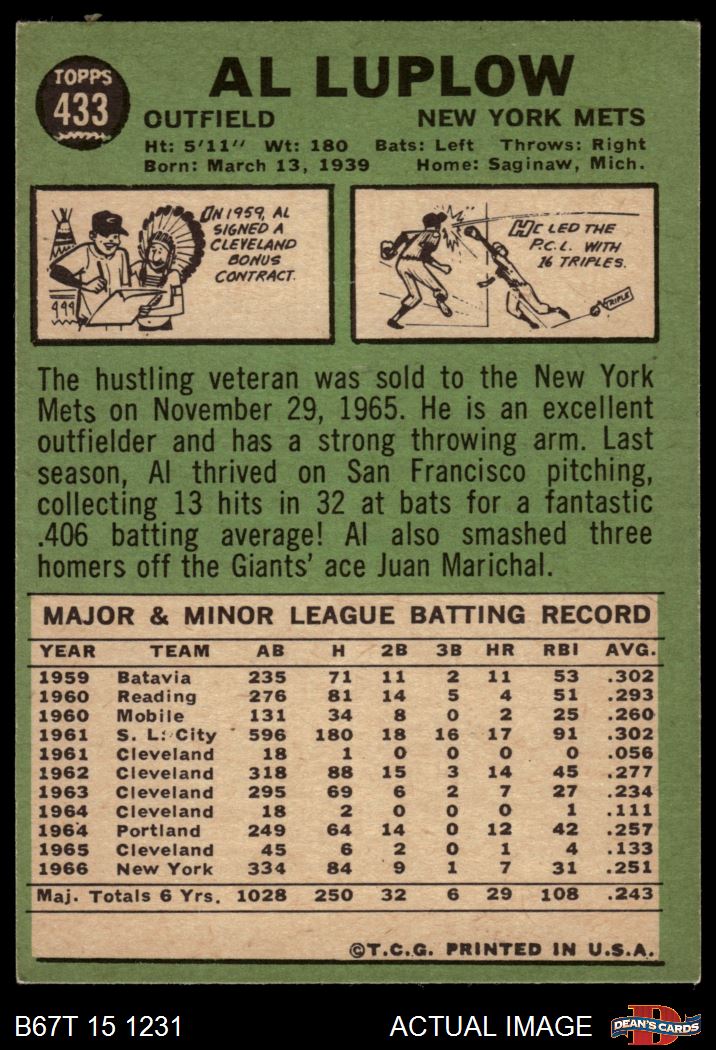 TOPPS 433

AL LUPLOW

OUTFIELD NEW YORK METS

Ht: 5'11" Wt: 180 Bats: Left Throws: Right
Born: March 13, 1939 Home: Saginaw, Mich.

IN 1959, AL SIGNED A CLEVELAND BONUS CONTRACT.

HE LED THE P.C.L. WITH 16 TRIPLES.

TRIPLE

The hustling veteran was sold to the New York Mets on November 29, 1965. He is an excellent outfielder and has a strong throwing arm. Last season, Al thrived on San Francisco pitching, collecting 13 hits in 32 at bats for a fantastic .406 batting average! Al also smashed three homers off the Giants' ace Juan Marichal.

MAJOR & MINOR LEAGUE BATTING RECORD

| YEAR | TEAM | AB | H | 2B | 3B | HR | RBI | AVG. |
|---|---|---|---|---|---|---|---|---|
| 1959 | Batavia | 235 | 71 | 11 | 2 | 11 | 53 | .302 |
| 1960 | Reading | 276 | 81 | 14 | 5 | 4 | 51 | .293 |
| 1960 | Mobile | 131 | 34 | 8 | 0 | 2 | 25 | .260 |
| 1961 | S. L. City | 596 | 180 | 18 | 16 | 17 | 91 | .302 |
| 1961 | Cleveland | 18 | 1 | 0 | 0 | 0 | 0 | .056 |
| 1962 | Cleveland | 318 | 88 | 15 | 3 | 14 | 45 | .277 |
| 1963 | Cleveland | 295 | 69 | 6 | 2 | 7 | 27 | .234 |
| 1964 | Cleveland | 18 | 2 | 0 | 0 | 0 | 1 | .111 |
| 1964 | Portland | 249 | 64 | 14 | 0 | 12 | 42 | .257 |
| 1965 | Cleveland | 45 | 6 | 2 | 0 | 1 | 4 | .133 |
| 1966 | New York | 334 | 84 | 9 | 1 | 7 | 31 | .251 |
| Maj. Totals 6 Yrs. | | 1028 | 250 | 32 | 6 | 29 | 108 | .243 |

©T.C.G. PRINTED IN U.S.A.

B67T 15 1231 ACTUAL IMAGE DEAN'S CARDS